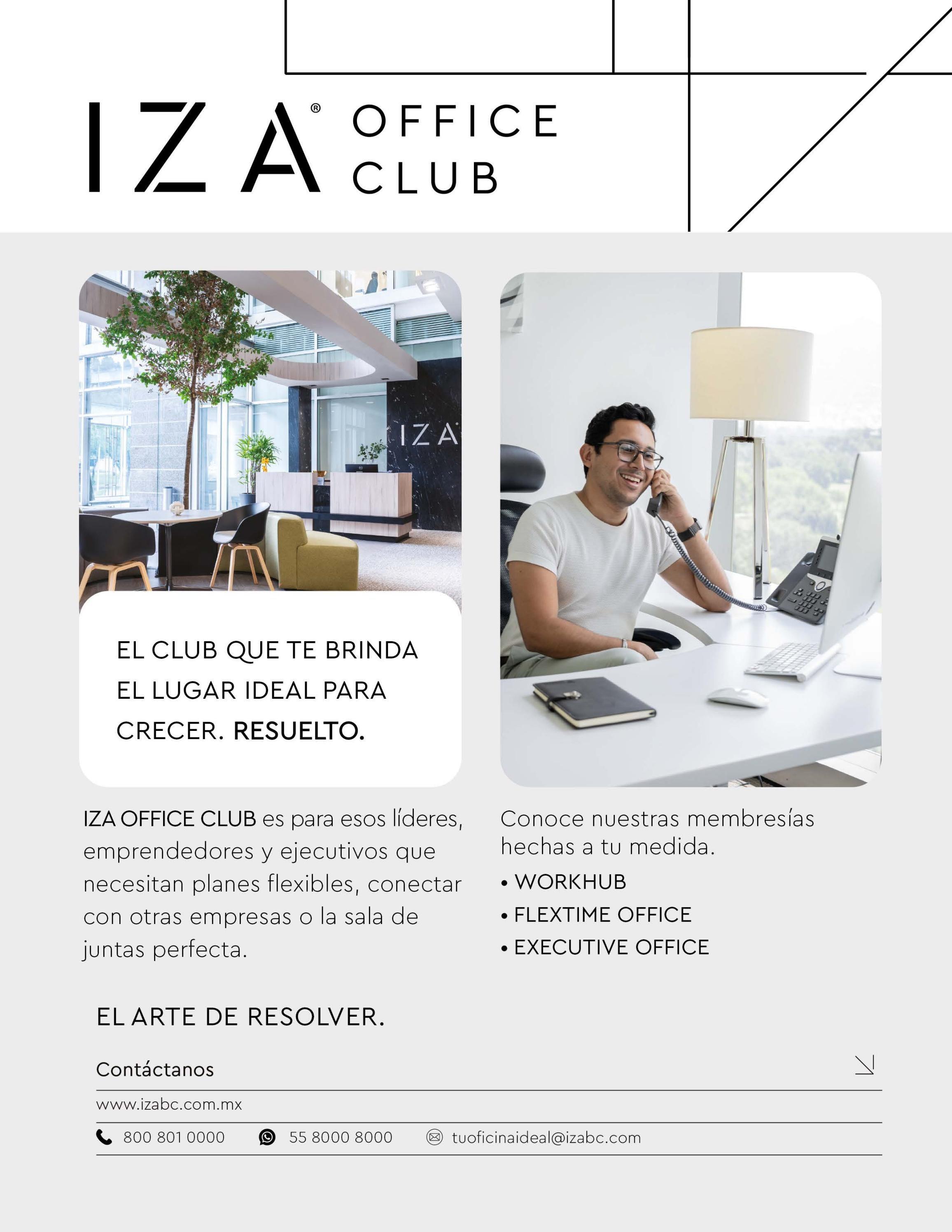 IZA® OFFICE CLUB

IZA

EL CLUB QUE TE BRINDA EL LUGAR IDEAL PARA CRECER. RESUELTO.

IZA OFFICE CLUB es para esos líderes, emprendedores y ejecutivos que necesitan planes flexibles, conectar con otras empresas o la sala de juntas perfecta.

Conoce nuestras membresías hechas a tu medida.

• WORKHUB
• FLEXTIME OFFICE
• EXECUTIVE OFFICE

EL ARTE DE RESOLVER.

Contáctanos

www.izabc.com.mx

800 801 0000 55 8000 8000 tuoficinaideal@izabc.com